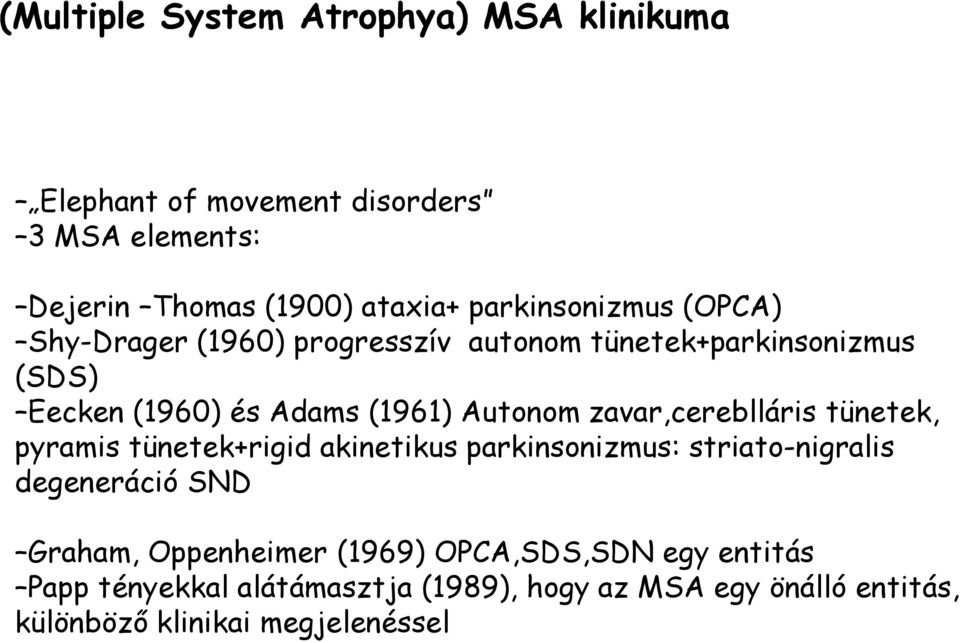 (Multiple System Atrophya) MSA klinikuma

–„Elephant of movement disorders”
–3 MSA elements:

–Dejerin –Thomas (1900) ataxia+ parkinsonizmus (OPCA)
–Shy-Drager (1960) progresszív autonom tünetek+parkinsonizmus (SDS)
–Eecken (1960) és Adams (1961) Autonom zavar,cereblláris tünetek, pyramis tünetek+rigid akinetikus parkinsonizmus: striato-nigralis degeneráció SND

–Graham, Oppenheimer (1969) OPCA,SDS,SDN egy entitás
–Papp tényekkal alátámasztja (1989), hogy az MSA egy önálló entitás, különböző klinikai megjelenéssel